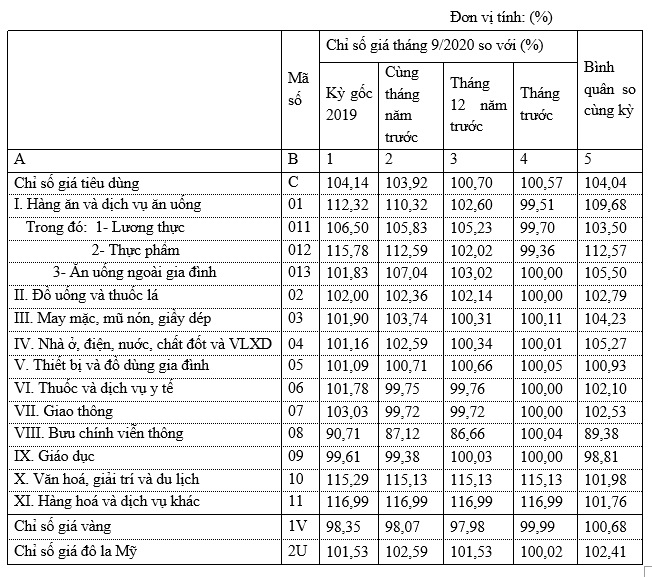 Đơn vị tính: (%)

|  | Mã số | Chỉ số giá tháng 9/2020 so với (%) |  |  |  | Bình quân so cùng kỳ |
|---|---|---|---|---|---|---|
|  |  | Kỳ gốc 2019 | Cùng tháng năm trước | Tháng 12 năm trước | Tháng trước |  |
| A | B | 1 | 2 | 3 | 4 | 5 |
| Chỉ số giá tiêu dùng | C | 104,14 | 103,92 | 100,70 | 100,57 | 104,04 |
| I. Hàng ăn và dịch vụ ăn uống | 01 | 112,32 | 110,32 | 102,60 | 99,51 | 109,68 |
| Trong đó: 1- Lương thực | 011 | 106,50 | 105,83 | 105,23 | 99,70 | 103,50 |
| 2- Thực phẩm | 012 | 115,78 | 112,59 | 102,02 | 99,36 | 112,57 |
| 3- Ăn uống ngoài gia đình | 013 | 101,83 | 107,04 | 103,02 | 100,00 | 105,50 |
| II. Đồ uống và thuốc lá | 02 | 102,00 | 102,36 | 102,14 | 100,00 | 102,79 |
| III. May mặc, mũ nón, giầy dép | 03 | 101,90 | 103,74 | 100,31 | 100,11 | 104,23 |
| IV. Nhà ở, điện, nước, chất đốt và VLXD | 04 | 101,16 | 102,59 | 100,34 | 100,01 | 105,27 |
| V. Thiết bị và đồ dùng gia đình | 05 | 101,09 | 100,71 | 100,66 | 100,05 | 100,93 |
| VI. Thuốc và dịch vụ y tế | 06 | 101,78 | 99,75 | 99,76 | 100,00 | 102,10 |
| VII. Giao thông | 07 | 103,03 | 99,72 | 99,72 | 100,00 | 102,53 |
| VIII. Bưu chính viễn thông | 08 | 90,71 | 87,12 | 86,66 | 100,04 | 89,38 |
| IX. Giáo dục | 09 | 99,61 | 99,38 | 100,03 | 100,00 | 98,81 |
| X. Văn hoá, giải trí và du lịch | 10 | 115,29 | 115,13 | 115,13 | 115,13 | 101,98 |
| XI. Hàng hoá và dịch vụ khác | 11 | 116,99 | 116,99 | 116,99 | 116,99 | 101,76 |
| Chỉ số giá vàng | 1V | 98,35 | 98,07 | 97,98 | 99,99 | 100,68 |
| Chỉ số giá đô la Mỹ | 2U | 101,53 | 102,59 | 101,53 | 100,02 | 102,41 |